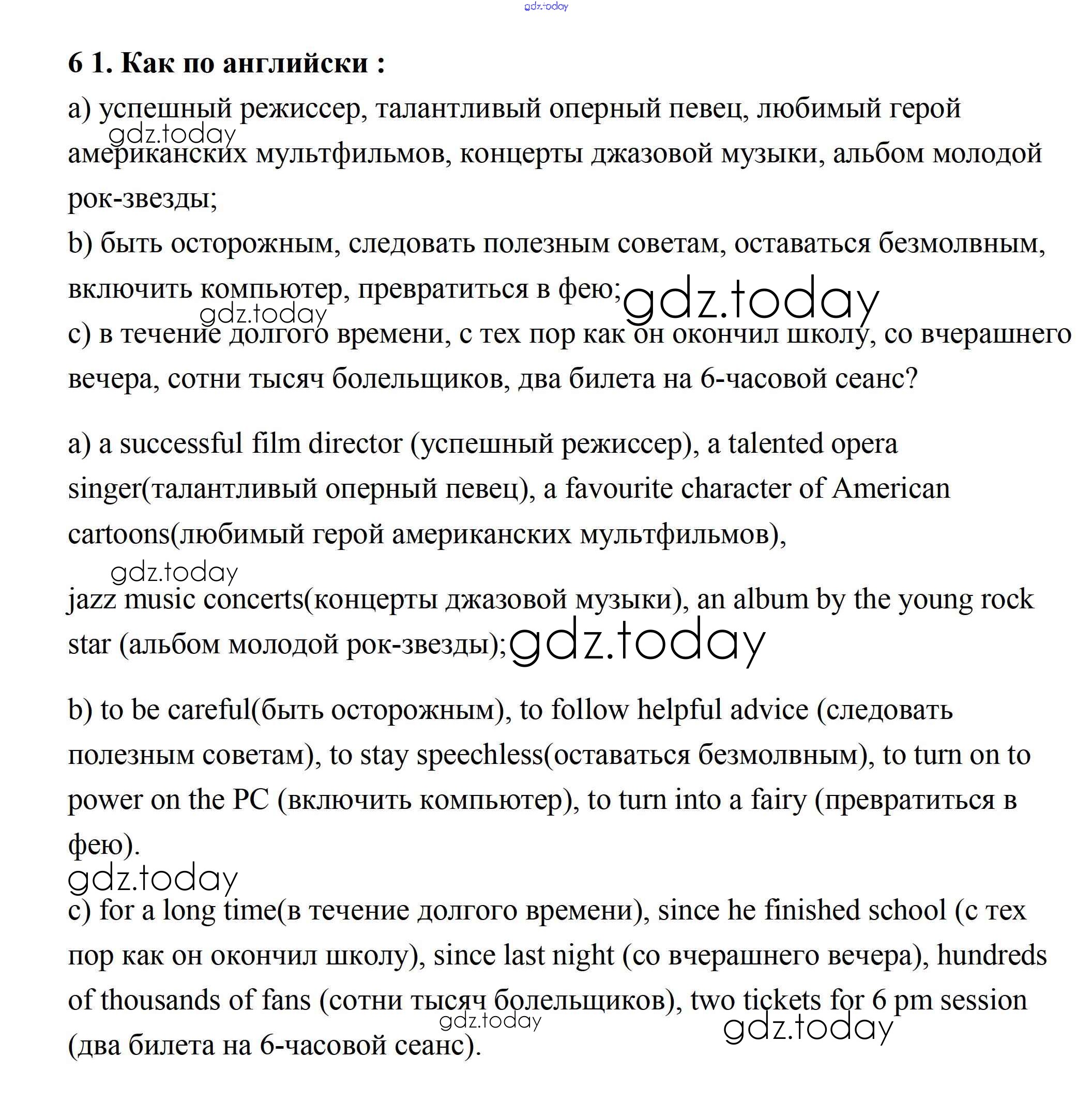 gdz.today

6 1. Как по английски :

a) успешный режиссер, талантливый оперный певец, любимый герой американских мультфильмов, концерты джазовой музыки, альбом молодой рок-звезды;

gdz.today

b) быть осторожным, следовать полезным советам, оставаться безмолвным, включить компьютер, превратиться в фею; gdz.today

gdz.today

c) в течение долгого времени, с тех пор как он окончил школу, со вчерашнего вечера, сотни тысяч болельщиков, два билета на 6-часовой сеанс?

a) a successful film director (успешный режиссер), a talented opera singer(талантливый оперный певец), a favourite character of American cartoons(любимый герой американских мультфильмов),

gdz.today

jazz music concerts(концерты джазовой музыки), an album by the young rock star (альбом молодой рок-звезды); gdz.today

b) to be careful(быть осторожным), to follow helpful advice (следовать полезным советам), to stay speechless(оставаться безмолвным), to turn on to power on the PC (включить компьютер), to turn into a fairy (превратиться в фею).

gdz.today

c) for a long time(в течение долгого времени), since he finished school (с тех пор как он окончил школу), since last night (со вчерашнего вечера), hundreds of thousands of fans (сотни тысяч болельщиков), two tickets for 6 pm session (два билета на 6-часовой сеанс).

gdz.today

gdz.today